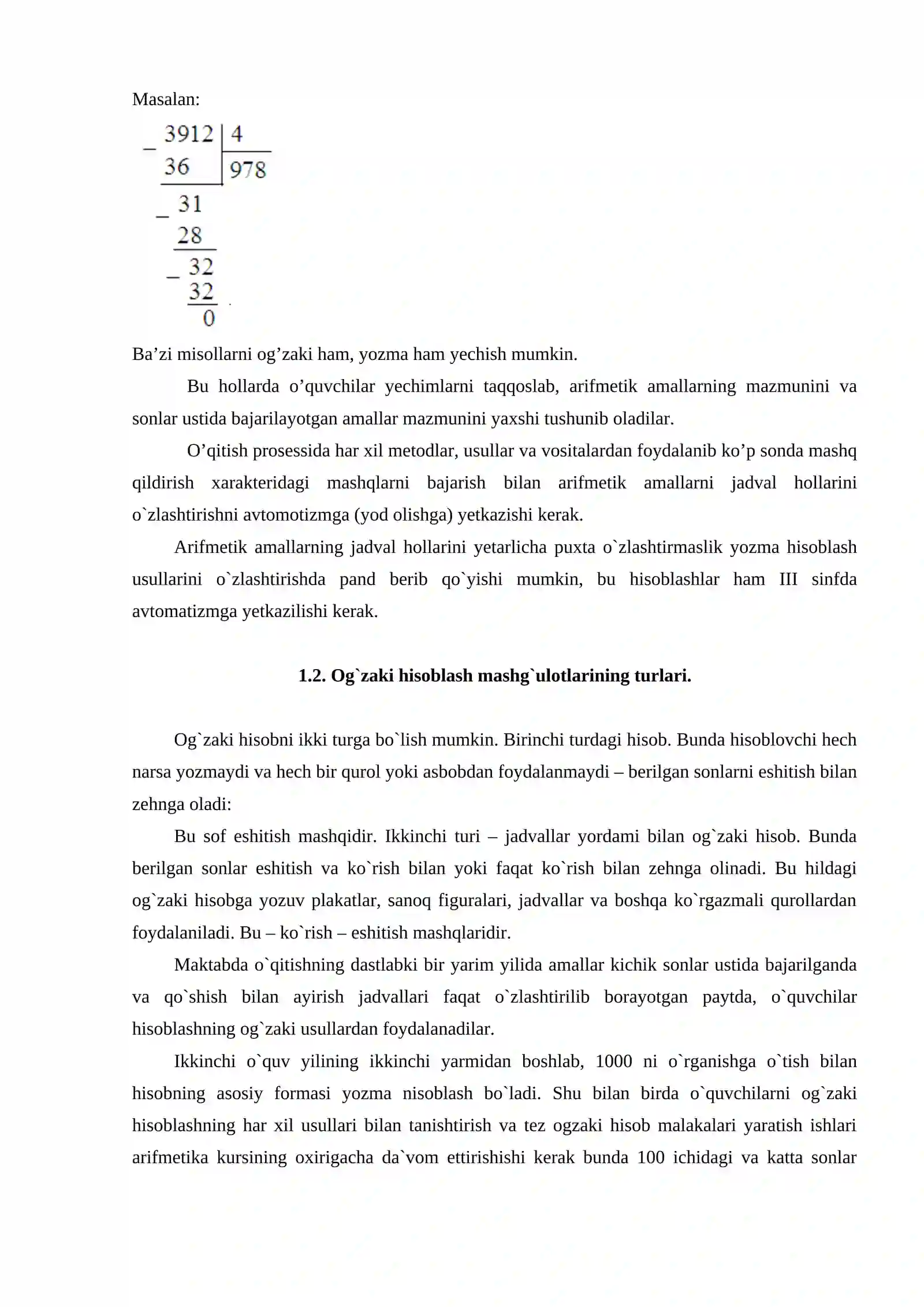 Masalan:

_ 3912 | 4
36 | 978
_ 31
28
_ 32
32
0

Ba'zi misollarni og'zaki ham, yozma ham yechish mumkin.

Bu hollarda o'quvchilar yechimlarni taqqoslab, arifmetik amallarning mazmunini va sonlar ustida bajarilayotgan amallar mazmunini yaxshi tushunib oladilar.

O'qitish prosessida har xil metodlar, usullar va vositalardan foydalanib ko'p sonda mashq qildirish xarakteridagi mashqlarni bajarish bilan arifmetik amallarni jadval hollarini o`zlashtirishni avtomotizmga (yod olishga) yetkazishi kerak.

Arifmetik amallarning jadval hollarini yetarlicha puxta o`zlashtirmaslik yozma hisoblash usullarini o`zlashtirishda pand berib qo`yishi mumkin, bu hisoblashlar ham III sinfda avtomatizmga yetkazilishi kerak.

1.2. Og`zaki hisoblash mashg`ulotlarining turlari.

Og`zaki hisobni ikki turga bo`lish mumkin. Birinchi turdagi hisob. Bunda hisoblovchi hech narsa yozmaydi va hech bir qurol yoki asbobdan foydalanmaydi – berilgan sonlarni eshitish bilan zehnga oladi:

Bu sof eshitish mashqidir. Ikkinchi turi – jadvallar yordami bilan og`zaki hisob. Bunda berilgan sonlar eshitish va ko`rish bilan yoki faqat ko`rish bilan zehnga olinadi. Bu hildagi og`zaki hisobga yozuv plakatlar, sanoq figuralari, jadvallar va boshqa ko`rgazmali qurollardan foydalaniladi. Bu – ko`rish – eshitish mashqlaridir.

Maktabda o`qitishning dastlabki bir yarim yilida amallar kichik sonlar ustida bajarilganda va qo`shish bilan ayirish jadvallari faqat o`zlashtirilib borayotgan paytda, o`quvchilar hisoblashning og`zaki usullardan foydalanadilar.

Ikkinchi o`quv yilining ikkinchi yarmidan boshlab, 1000 ni o`rganishga o`tish bilan hisobning asosiy formasi yozma nisoblash bo`ladi. Shu bilan birda o`quvchilarni og`zaki hisoblashning har xil usullari bilan tanishtirish va tez ogzaki hisob malakalari yaratish ishlari arifmetika kursining oxirigacha da`vom ettirishishi kerak bunda 100 ichidagi va katta sonlar